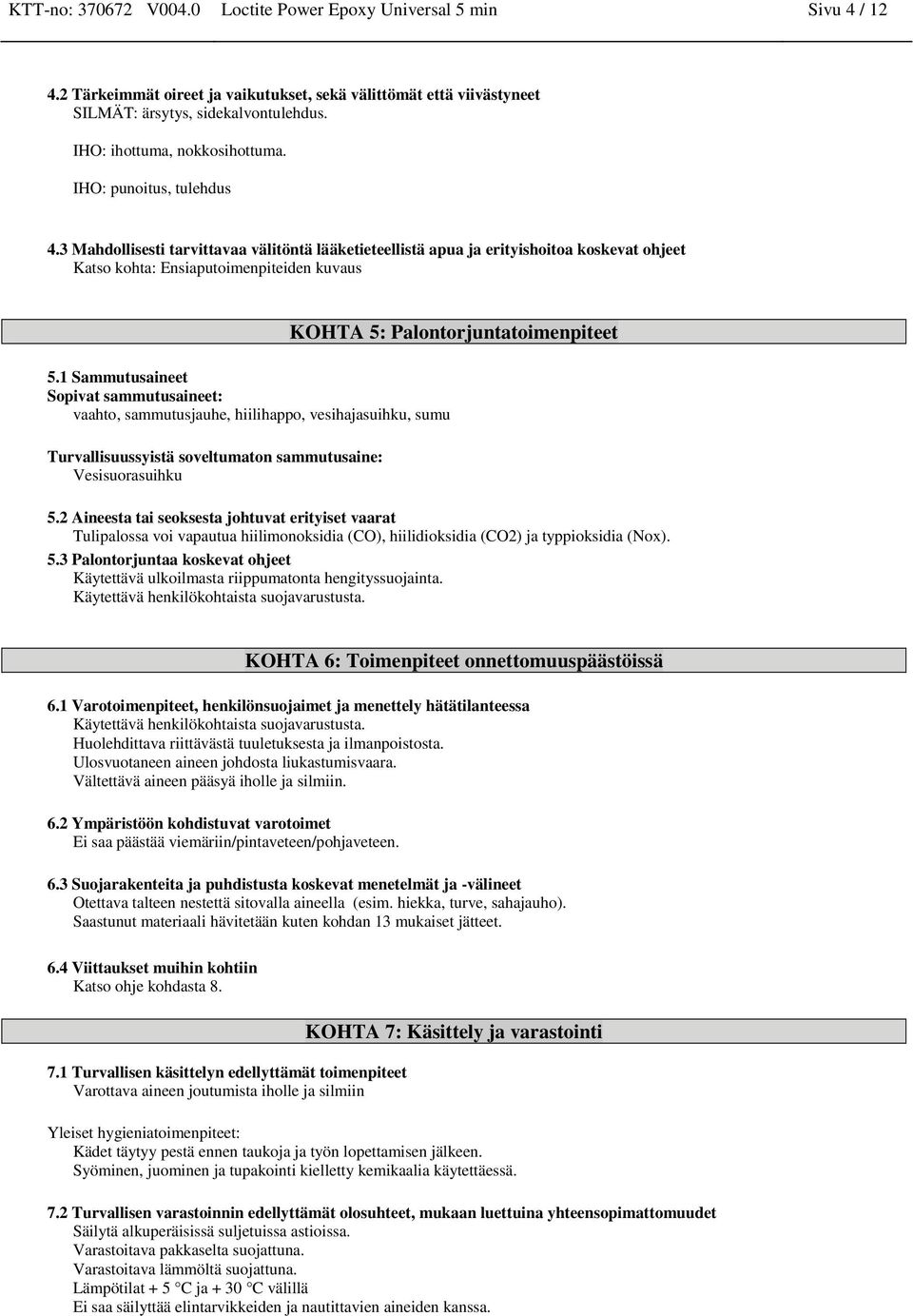 KTT-no: 370672 V004.0 Loctite Power Epoxy Universal 5 min Sivu 4 / 12

4.2 Tärkeimmät oireet ja vaikutukset, sekä välittömät että viivästyneet
SILMÄT: ärsytys, sidekalvontulehdus.

IHO: ihottuma, nokkosihottuma.

IHO: punoitus, tulehdus

4.3 Mahdollisesti tarvittavaa välitöntä lääketieteellistä apua ja erityishoitoa koskevat ohjeet
Katso kohta: Ensiaputoimenpiteiden kuvaus

KOHTA 5: Palontorjuntatoimenpiteet

5.1 Sammutusaineet
Sopivat sammutusaineet:
vaahto, sammutusjauhe, hiilihappo, vesihajasuihku, sumu

Turvallisuussyistä soveltumaton sammutusaine:
Vesisuorasuihku

5.2 Aineesta tai seoksesta johtuvat erityiset vaarat
Tulipalossa voi vapautua hiilimonoksidia (CO), hiilidioksidia (CO2) ja typpioksidia (Nox).
5.3 Palontorjuntaa koskevat ohjeet
Käytettävä ulkoilmasta riippumatonta hengityssuojainta.
Käytettävä henkilökohtaista suojavarustusta.

KOHTA 6: Toimenpiteet onnettomuuspäästöissä

6.1 Varotoimenpiteet, henkilönsuojaimet ja menettely hätätilanteessa
Käytettävä henkilökohtaista suojavarustusta.
Huolehdittava riittävästä tuuletuksesta ja ilmanpoistosta.
Ulosvuotaneen aineen johdosta liukastumisvaara.
Vältettävä aineen pääsyä iholle ja silmiin.

6.2 Ympäristöön kohdistuvat varotoimet
Ei saa päästää viemäriin/pintaveteen/pohjaveteen.

6.3 Suojarakenteita ja puhdistusta koskevat menetelmät ja -välineet
Otettava talteen nestettä sitovalla aineella (esim. hiekka, turve, sahajauho).
Saastunut materiaali hävitetään kuten kohdan 13 mukaiset jätteet.

6.4 Viittaukset muihin kohtiin
Katso ohje kohdasta 8.

KOHTA 7: Käsittely ja varastointi

7.1 Turvallisen käsittelyn edellyttämät toimenpiteet
Varottava aineen joutumista iholle ja silmiin

Yleiset hygieniatoimenpiteet:
Kädet täytyy pestä ennen taukoja ja työn lopettamisen jälkeen.
Syöminen, juominen ja tupakointi kielletty kemikaalia käytettäessä.

7.2 Turvallisen varastoinnin edellyttämät olosuhteet, mukaan luettuina yhteensopimattomuudet
Säilytä alkuperäisissä suljetuissa astioissa.
Varastoitava pakkaselta suojattuna.
Varastoitava lämmöltä suojattuna.
Lämpötilat + 5 °C ja + 30 °C välillä
Ei saa säilyttää elintarvikkeiden ja nautittavien aineiden kanssa.